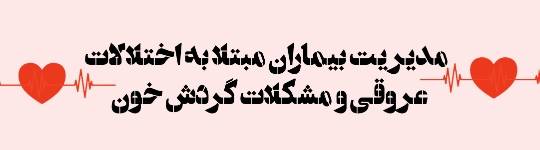 مدیریت بیماران مبتلا به اختلالات
عروقی و مشکلات گردش خون